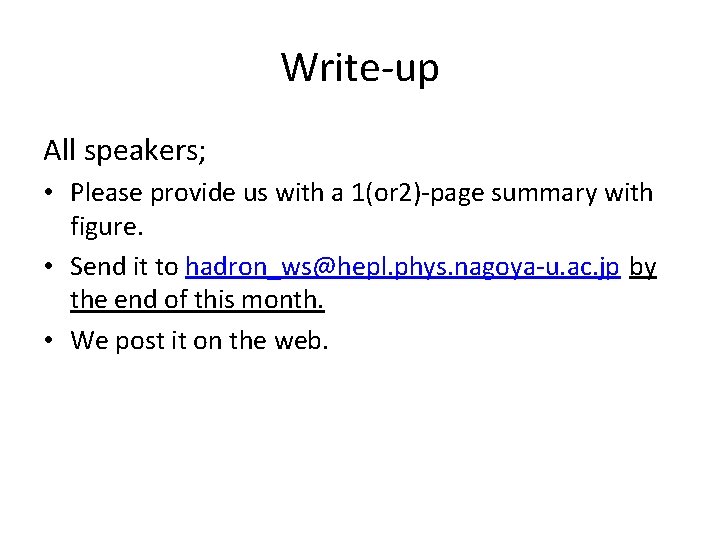 Write-up

All speakers;

• Please provide us with a 1(or2)-page summary with figure.

• Send it to hadron_ws@hepl.phys.nagoya-u.ac.jp by the end of this month.

• We post it on the web.